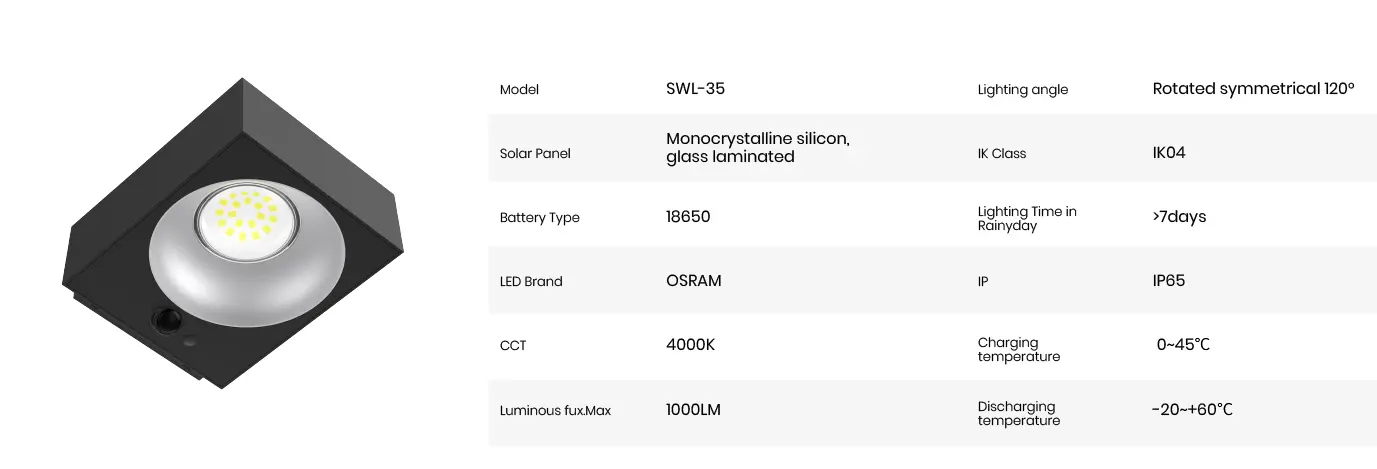 | Model | SWL-35 | Lighting angle | Rotated symmetrical 120° |
|---|---|---|---|
| Solar Panel | Monocrystalline silicon, glass laminated | IK Class | IK04 |
| Battery Type | 18650 | Lighting Time in Rainyday | >7days |
| LED Brand | OSRAM | IP | IP65 |
| CCT | 4000K | Charging temperature | 0~45°C |
| Luminous fux.Max | 1000LM | Discharging temperature | -20~+60°C |